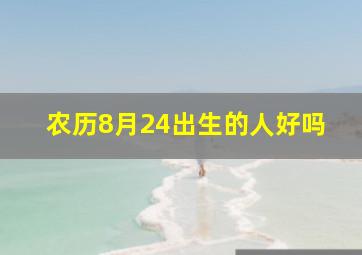 农历8月24出生的人好吗